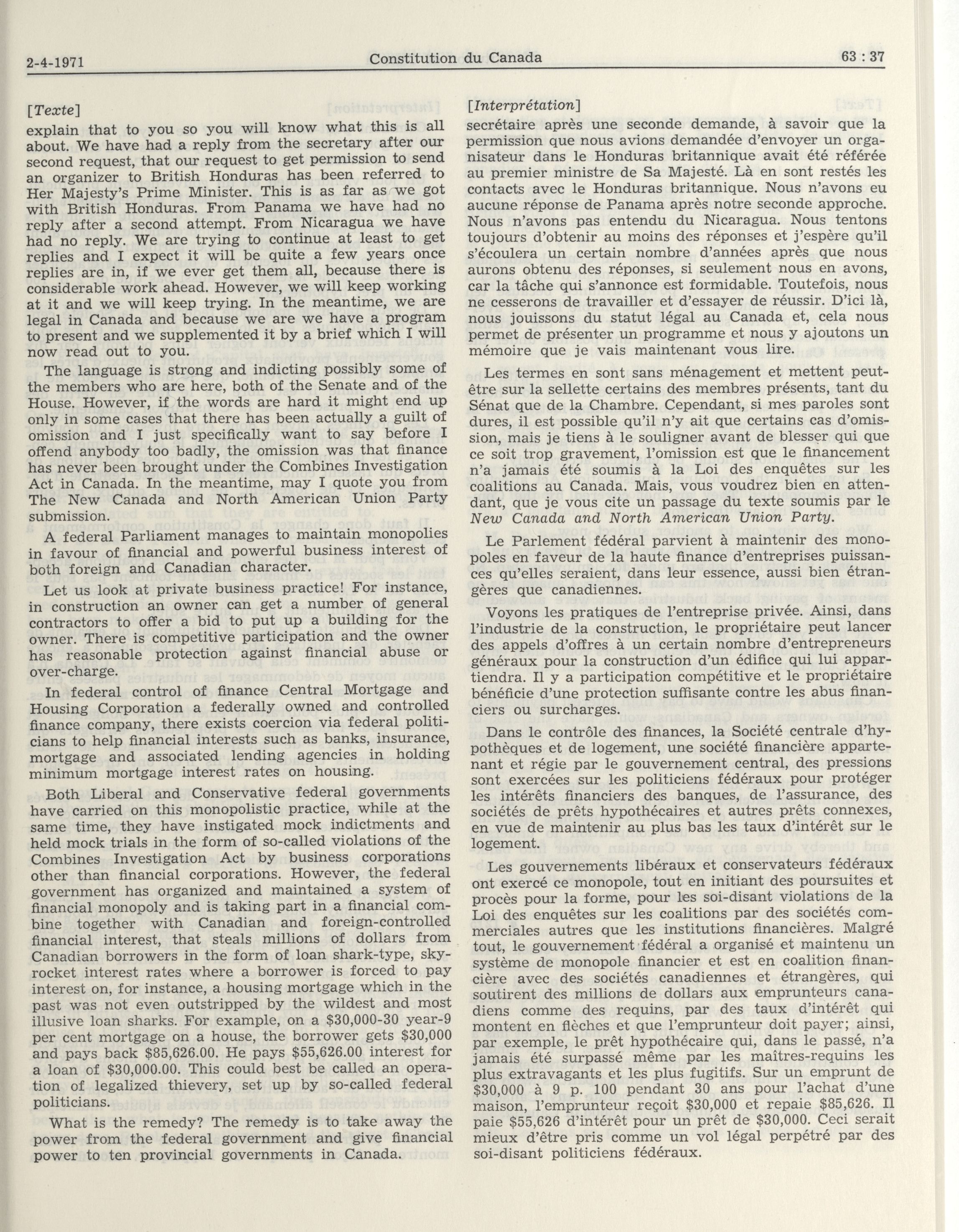 2-4-1971 Constitution du Canada 63 : 37

[Texte]

explain that to you so you will know what this is all about. We have had a reply from the secretary after our second request, that our request to get permission to send an organizer to British Honduras has been referred to Her Majesty's Prime Minister. This is as far as we got with British Honduras. From Panama we have had no reply after a second attempt. From Nicaragua we have had no reply. We are trying to continue at least to get replies and I expect it will be quite a few years once replies are in, if we ever get them all, because there is considerable work ahead. However, we will keep working at it and we will keep trying. In the meantime, we are legal in Canada and because we are we have a program to present and we supplemented it by a brief which I will now read out to you.

The language is strong and indicting possibly some of the members who are here, both of the Senate and of the House. However, if the words are hard it might end up only in some cases that there has been actually a guilt of omission and I just specifically want to say before I offend anybody too badly, the omission was that finance has never been brought under the Combines Investigation Act in Canada. In the meantime, may I quote you from The New Canada and North American Union Party submission.

A federal Parliament manages to maintain monopolies in favour of financial and powerful business interest of both foreign and Canadian character.

Let us look at private business practice! For instance, in construction an owner can get a number of general contractors to offer a bid to put up a building for the owner. There is competitive participation and the owner has reasonable protection against financial abuse or over-charge.

In federal control of finance Central Mortgage and Housing Corporation a federally owned and controlled finance company, there exists coercion via federal politicians to help financial interests such as banks, insurance, mortgage and associated lending agencies in holding minimum mortgage interest rates on housing.

Both Liberal and Conservative federal governments have carried on this monopolistic practice, while at the same time, they have instigated mock indictments and held mock trials in the form of so-called violations of the Combines Investigation Act by business corporations other than financial corporations. However, the federal government has organized and maintained a system of financial monopoly and is taking part in a financial combine together with Canadian and foreign-controlled financial interest, that steals millions of dollars from Canadian borrowers in the form of loan shark-type, skyrocket interest rates where a borrower is forced to pay interest on, for instance, a housing mortgage which in the past was not even outstripped by the wildest and most illusive loan sharks. For example, on a $30,000-30 year-9 per cent mortgage on a house, the borrower gets $30,000 and pays back $85,626.00. He pays $55,626.00 interest for a loan of $30,000.00. This could best be called an operation of legalized thievery, set up by so-called federal politicians.

What is the remedy? The remedy is to take away the power from the federal government and give financial power to ten provincial governments in Canada.

[Interprétation]

secrétaire après une seconde demande, à savoir que la permission que nous avions demandée d'envoyer un organisateur dans le Honduras britannique avait été référée au premier ministre de Sa Majesté. Là en sont restés les contacts avec le Honduras britannique. Nous n'avons eu aucune réponse de Panama après notre seconde approche. Nous n'avons pas entendu du Nicaragua. Nous tentons toujours d'obtenir au moins des réponses et j'espère qu'il s'écoulera un certain nombre d'années après que nous aurons obtenu des réponses, si seulement nous en avons, car la tâche qui s'annonce est formidable. Toutefois, nous ne cesserons de travailler et d'essayer de réussir. D'ici là, nous jouissons du statut légal au Canada et, cela nous permet de présenter un programme et nous y ajoutons un mémoire que je vais maintenant vous lire.

Les termes en sont sans ménagement et mettent peut-être sur la sellette certains des membres présents, tant du Sénat que de la Chambre. Cependant, si mes paroles sont dures, il est possible qu'il n'y ait que certains cas d'omission, mais je tiens à le souligner avant de blesser qui que ce soit trop gravement, l'omission est que le financement n'a jamais été soumis à la Loi des enquêtes sur les coalitions au Canada. Mais, vous voudrez bien en attendant, que je vous cite un passage du texte soumis par le New Canada and North American Union Party.

Le Parlement fédéral parvient à maintenir des monopoles en faveur de la haute finance d'entreprises puissances qu'elles seraient, dans leur essence, aussi bien étrangères que canadiennes.

Voyons les pratiques de l'entreprise privée. Ainsi, dans l'industrie de la construction, le propriétaire peut lancer des appels d'offres à un certain nombre d'entrepreneurs généraux pour la construction d'un édifice qui lui appartiendra. Il y a participation compétitive et le propriétaire bénéficie d'une protection suffisante contre les abus financiers ou surcharges.

Dans le contrôle des finances, la Société centrale d'hypothèques et de logement, une société financière appartenant et régie par le gouvernement central, des pressions sont exercées sur les politiciens fédéraux pour protéger les intérêts financiers des banques, de l'assurance, des sociétés de prêts hypothécaires et autres prêts connexes, en vue de maintenir au plus bas les taux d'intérêt sur le logement.

Les gouvernements libéraux et conservateurs fédéraux ont exercé ce monopole, tout en initiant des poursuites et procès pour la forme, pour les soi-disant violations de la Loi des enquêtes sur les coalitions par des sociétés commerciales autres que les institutions financières. Malgré tout, le gouvernement fédéral a organisé et maintenu un système de monopole financier et est en coalition financière avec des sociétés canadiennes et étrangères, qui soutirent des millions de dollars aux emprunteurs canadiens comme des requins, par des taux d'intérêt qui montent en flèches et que l'emprunteur doit payer; ainsi, par exemple, le prêt hypothécaire qui, dans le passé, n'a jamais été surpassé même par les maîtres-requins les plus extravagants et les plus fugitifs. Sur un emprunt de $30,000 à 9 p. 100 pendant 30 ans pour l'achat d'une maison, l'emprunteur reçoit $30,000 et repaie $85,626. Il paie $55,626 d'intérêt pour un prêt de $30,000. Ceci serait mieux d'être pris comme un vol légal perpétré par des soi-disant politiciens fédéraux.